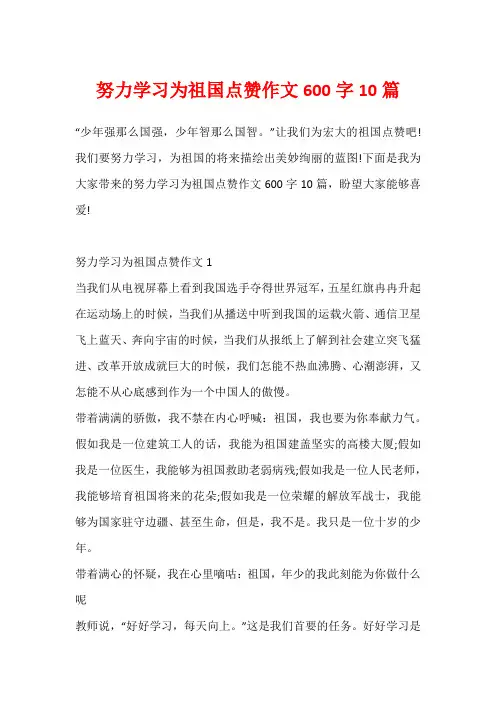 努力学习为祖国点赞作文 600 字 10 篇

“少年强那么国强，少年智那么国智。”让我们为宏大的祖国点赞吧!我们要努力学习，为祖国的将来描绘出美妙绚丽的蓝图!下面是我为大家带来的努力学习为祖国点赞作文 600 字 10 篇，盼望大家能够喜爱!

努力学习为祖国点赞作文 1

当我们从电视屏幕上看到我国选手夺得世界冠军，五星红旗冉冉升起在运动场上的时候，当我们从播送中听到我国的运载火箭、通信卫星飞上蓝天、奔向宇宙的时候，当我们从报纸上了解到社会建立突飞猛进、改革开放成就巨大的时候，我们怎能不热血沸腾、心潮澎湃，又怎能不从心底感到作为一个中国人的傲慢。

带着满满的骄傲，我不禁在内心呼喊：祖国，我也要为你奉献力气。假如我是一位建筑工人的话，我能为祖国建盖坚实的高楼大厦;假如我是一位医生，我能够为祖国救助老弱病残;假如我是一位人民老师，我能够培育祖国将来的花朵;假如我是一位荣耀的解放军战士，我能够为国家驻守边疆、甚至生命，但是，我不是。我只是一位十岁的少年。

带着满心的怀疑，我在心里嘀咕：祖国，年少的我此刻能为你做什么呢

教师说，“好好学习，每天向上。”这是我们首要的任务。好好学习是